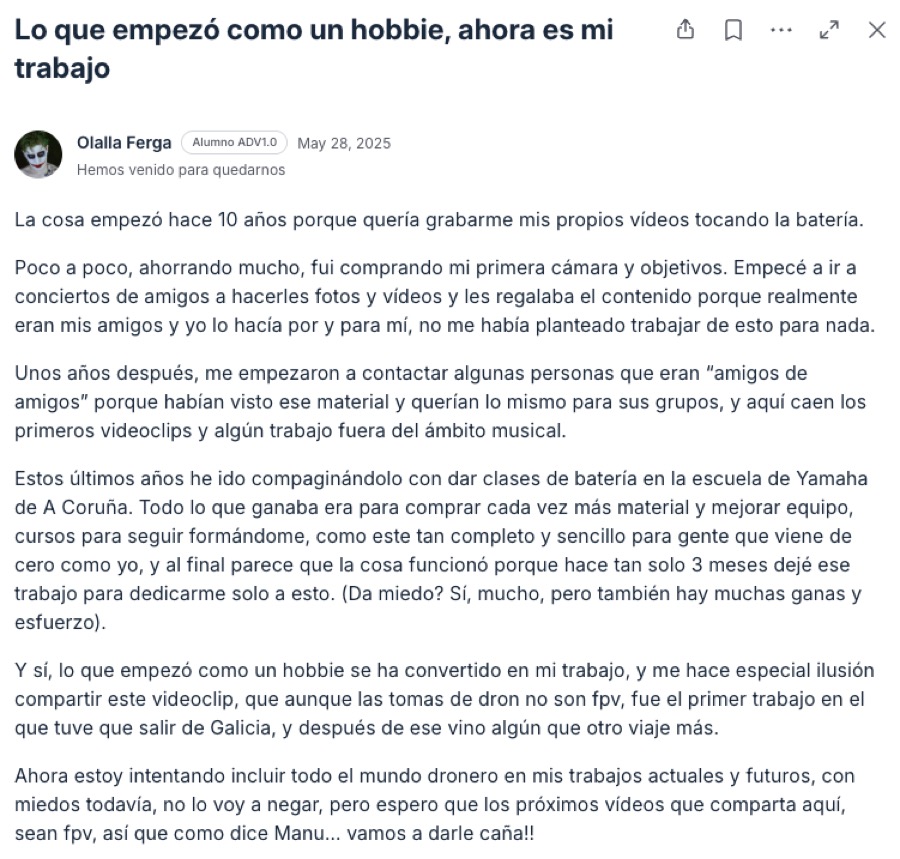 Lo que empezó como un hobbie, ahora es mi trabajo

Olalla Ferga Alumno ADV1.0 May 28, 2025
Hemos venido para quedarnos

La cosa empezó hace 10 años porque quería grabarme mis propios vídeos tocando la batería.

Poco a poco, ahorrando mucho, fui comprando mi primera cámara y objetivos. Empecé a ir a conciertos de amigos a hacerles fotos y vídeos y les regalaba el contenido porque realmente eran mis amigos y yo lo hacía por y para mí, no me había planteado trabajar de esto para nada.

Unos años después, me empezaron a contactar algunas personas que eran "amigos de amigos" porque habían visto ese material y querían lo mismo para sus grupos, y aquí caen los primeros videoclips y algún trabajo fuera del ámbito musical.

Estos últimos años he ido compaginándolo con dar clases de batería en la escuela de Yamaha de A Coruña. Todo lo que ganaba era para comprar cada vez más material y mejorar equipo, cursos para seguir formándome, como este tan completo y sencillo para gente que viene de cero como yo, y al final parece que la cosa funcionó porque hace tan solo 3 meses dejé ese trabajo para dedicarme solo a esto. (Da miedo? Sí, mucho, pero también hay muchas ganas y esfuerzo).

Y sí, lo que empezó como un hobbie se ha convertido en mi trabajo, y me hace especial ilusión compartir este videoclip, que aunque las tomas de dron no son fpv, fue el primer trabajo en el que tuve que salir de Galicia, y después de ese vino algún que otro viaje más.

Ahora estoy intentando incluir todo el mundo dronero en mis trabajos actuales y futuros, con miedos todavía, no lo voy a negar, pero espero que los próximos vídeos que comparta aquí, sean fpv, así que como dice Manu... vamos a darle caña!!